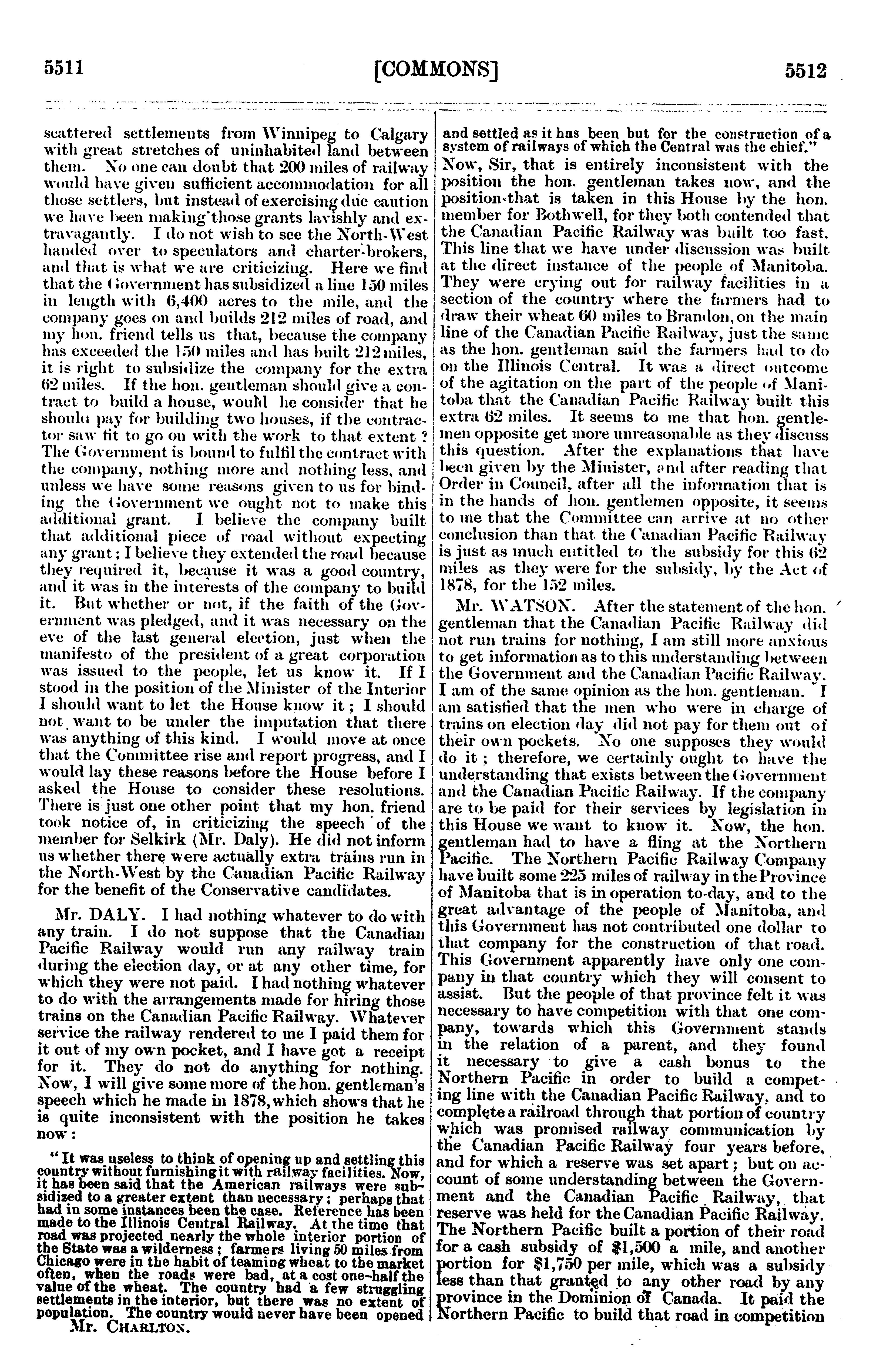 5511 [COMMONS] 5512

scattered settlements from Winnipeg to Calgary with great stretches of uninhabited land between them. No one can doubt that 200 miles of railway would have given sufficient accommodation for all those settlers, but instead of exercising due caution we have been making those grants lavishly and extravagantly. I do not wish to see the North-West handed over to speculators and charter-brokers, and that is what we are criticizing. Here we find that the Government has subsidized a line 150 miles in length with 6,400 acres to the mile, and the company goes on and builds 212 miles of road, and my hon. friend tells us that, because the company has exceeded the 150 miles and has built 212 miles, it is right to subsidize the company for the extra 62 miles. If the hon. gentleman should give a contract to build a house, would he consider that he should pay for building two houses, if the contractor saw fit to go on with the work to that extent? The Government is bound to fulfil the contract with the company, nothing more and nothing less, and unless we have some reasons given to us for binding the Government we ought not to make this additional grant. I believe the company built that additional piece of road without expecting any grant; I believe they extended the road because they required it, because it was a good country, and it was in the interests of the company to build it. But whether or not, if the faith of the Government was pledged, and it was necessary on the eve of the last general election, just when the manifesto of the president of a great corporation was issued to the people, let us know it. If I stood in the position of the Minister of the Interior I should want to let the House know it; I should not want to be under the imputation that there was anything of this kind. I would move at once that the Committee rise and report progress, and I would lay these reasons before the House before I asked the House to consider these resolutions. There is just one other point that my hon. friend took notice of, in criticizing the speech of the member for Selkirk (Mr. Daly). He did not inform us whether there were actually extra trains run in the North-West by the Canadian Pacific Railway for the benefit of the Conservative candidates.

Mr. DALY. I had nothing whatever to do with any train. I do not suppose that the Canadian Pacific Railway would run any railway train during the election day, or at any other time, for which they were not paid. I had nothing whatever to do with the arrangements made for hiring those trains on the Canadian Pacific Railway. Whatever service the railway rendered to me I paid them for it out of my own pocket, and I have got a receipt for it. They do not do anything for nothing. Now, I will give some more of the hon. gentleman's speech which he made in 1878, which shows that he is quite inconsistent with the position he takes now:

"It was useless to think of opening up and settling this country without furnishing it with railway facilities. Now, it has been said that the American railways were subsidized to a greater extent than necessary; perhaps that had in some instances been the case. Reference has been made to the Illinois Central Railway. At the time that road was projected nearly the whole interior portion of the State was a wilderness; farmers living 50 miles from Chicago were in the habit of teaming wheat to the market often, when the roads were bad, at a cost one-half the value of the wheat. The country had a few struggling settlements in the interior, but there was no extent of population. The country would never have been opened

Mr. CHARLTON.

and settled as it has been but for the construction of a system of railways of which the Central was the chief."

Now, Sir, that is entirely inconsistent with the position the hon. gentleman takes now, and the position that is taken in this House by the hon. member for Bothwell, for they both contended that the Canadian Pacific Railway was built too fast. This line that we have under discussion was built at the direct instance of the people of Manitoba. They were crying out for railway facilities in a section of the country where the farmers had to draw their wheat 60 miles to Brandon, on the main line of the Canadian Pacific Railway, just the same as the hon. gentleman said the farmers had to do on the Illinois Central. It was a direct outcome of the agitation on the part of the people of Manitoba that the Canadian Pacific Railway built this extra 62 miles. It seems to me that hon. gentlemen opposite get more unreasonable as they discuss this question. After the explanations that have been given by the Minister, and after reading that Order in Council, after all the information that is in the hands of hon. gentlemen opposite, it seems to me that the Committee can arrive at no other conclusion than that the Canadian Pacific Railway is just as much entitled to the subsidy for this 62 miles as they were for the subsidy, by the Act of 1878, for the 152 miles.

Mr. WATSON. After the statement of the hon. gentleman that the Canadian Pacific Railway did not run trains for nothing, I am still more anxious to get information as to this understanding between the Government and the Canadian Pacific Railway. I am of the same opinion as the hon. gentleman. I am satisfied that the men who were in charge of trains on election day did not pay for them out of their own pockets. No one supposes they would do it; therefore, we certainly ought to have the understanding that exists between the Government and the Canadian Pacific Railway. If the company are to be paid for their services by legislation in this House we want to know it. Now, the hon. gentleman had to have a fling at the Northern Pacific. The Northern Pacific Railway Company have built some 225 miles of railway in the Province of Manitoba that is in operation to-day, and to the great advantage of the people of Manitoba, and this Government has not contributed one dollar to that company for the construction of that road. This Government apparently have only one company in that country which they will consent to assist. But the people of that province felt it was necessary to have competition with that one company, towards which this Government stands in the relation of a parent, and they found it necessary to give a cash bonus to the Northern Pacific in order to build a competing line with the Canadian Pacific Railway, and to complete a railroad through that portion of country which was promised railway communication by the Canadian Pacific Railway four years before, and for which a reserve was set apart; but on account of some understanding between the Government and the Canadian Pacific Railway, that reserve was held for the Canadian Pacific Railway. The Northern Pacific built a portion of their road for a cash subsidy of $1,500 a mile, and another portion for $1,750 per mile, which was a subsidy less than that granted to any other road by any province in the Dominion of Canada. It paid the Northern Pacific to build that road in competition